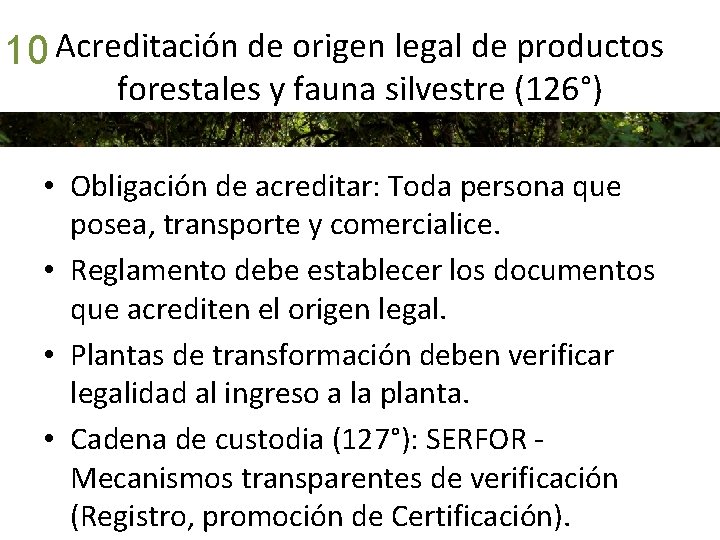 10 Acreditación de origen legal de productos forestales y fauna silvestre (126°)

• Obligación de acreditar: Toda persona que posea, transporte y comercialice.
• Reglamento debe establecer los documentos que acrediten el origen legal.
• Plantas de transformación deben verificar legalidad al ingreso a la planta.
• Cadena de custodia (127°): SERFOR - Mecanismos transparentes de verificación (Registro, promoción de Certificación).